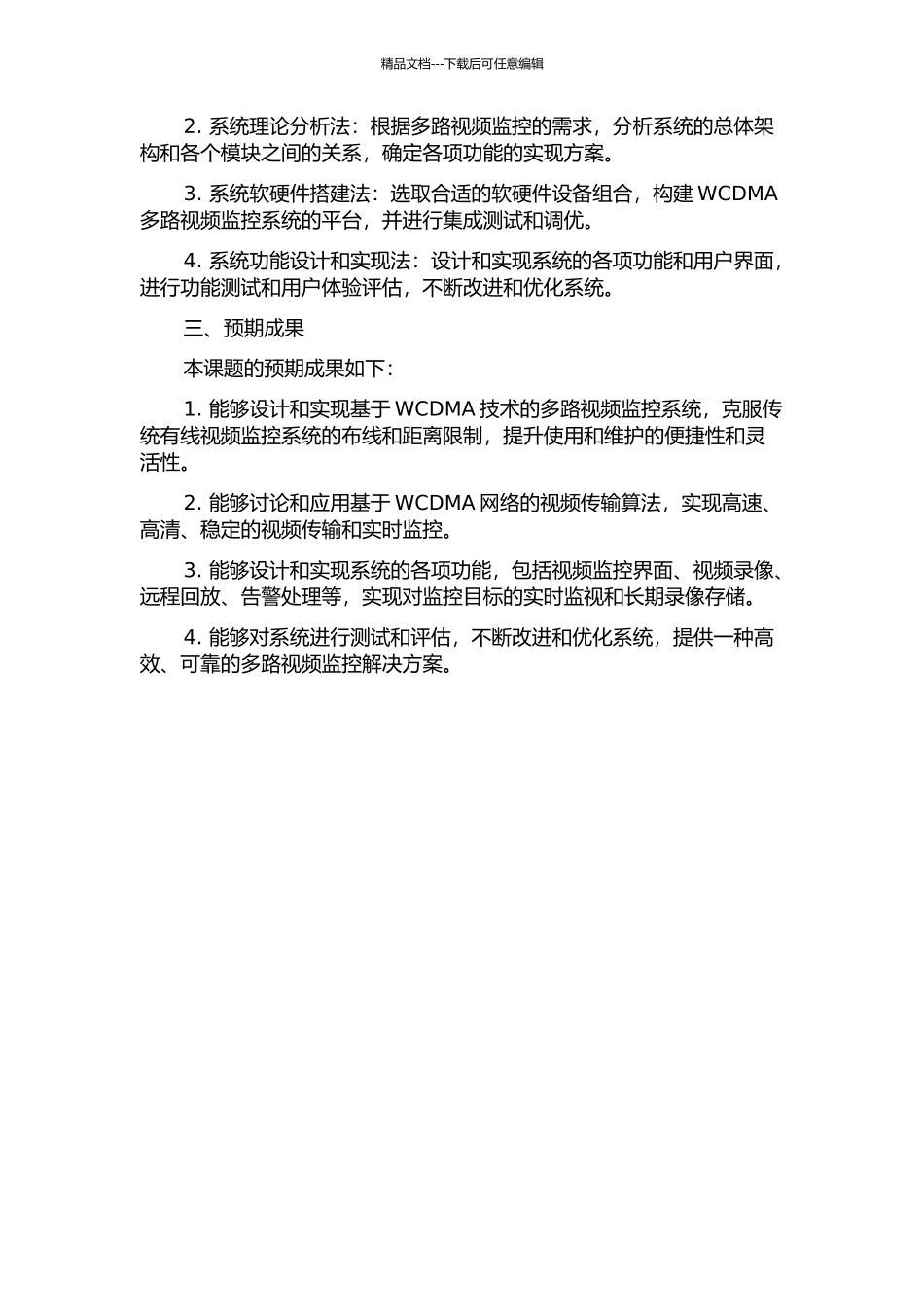 精品文档---下载后可任意编辑

2. 系统理论分析法：根据多路视频监控的需求，分析系统的总体架构和各个模块之间的关系，确定各项功能的实现方案。

3. 系统软硬件搭建法：选取合适的软硬件设备组合，构建 WCDMA 多路视频监控系统的平台，并进行集成测试和调优。

4. 系统功能设计和实现法：设计和实现系统的各项功能和用户界面，进行功能测试和用户体验评估，不断改进和优化系统。

三、预期成果

本课题的预期成果如下：

1. 能够设计和实现基于 WCDMA 技术的多路视频监控系统，克服传统有线视频监控系统的布线和距离限制，提升使用和维护的便捷性和灵活性。

2. 能够讨论和应用基于 WCDMA 网络的视频传输算法，实现高速、高清、稳定的视频传输和实时监控。

3. 能够设计和实现系统的各项功能，包括视频监控界面、视频录像、远程回放、告警处理等，实现对监控目标的实时监视和长期录像存储。

4. 能够对系统进行测试和评估，不断改进和优化系统，提供一种高效、可靠的多路视频监控解决方案。